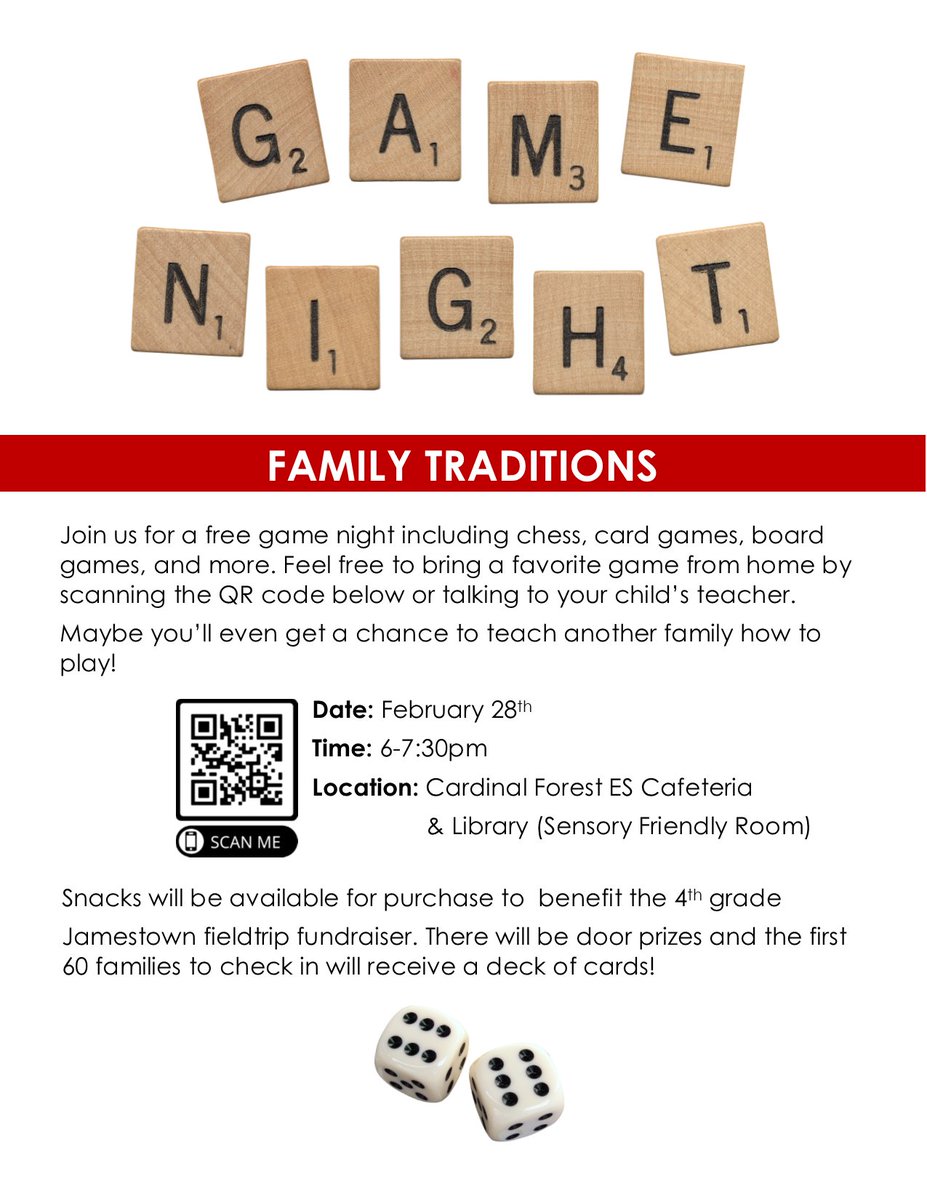 G2 A1 M3 E1
N1 I1 G2 H4 T1

FAMILY TRADITIONS

Join us for a free game night including chess, card games, board games, and more. Feel free to bring a favorite game from home by scanning the QR code below or talking to your child's teacher.

Maybe you'll even get a chance to teach another family how to play!

SCAN ME

Date: February 28th
Time: 6-7:30pm
Location: Cardinal Forest ES Cafeteria
& Library (Sensory Friendly Room)

Snacks will be available for purchase to benefit the 4th grade Jamestown fieldtrip fundraiser. There will be door prizes and the first 60 families to check in will receive a deck of cards!